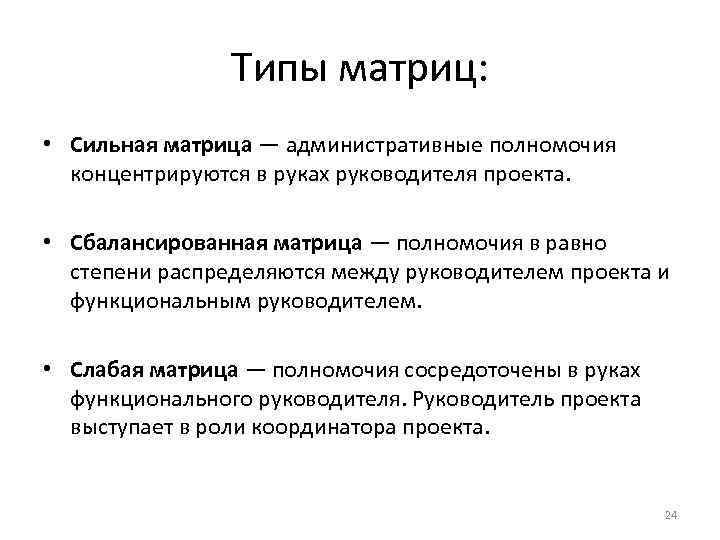 Типы матриц:

• Сильная матрица — административные полномочия концентрируются в руках руководителя проекта.

• Сбалансированная матрица — полномочия в равно степени распределяются между руководителем проекта и функциональным руководителем.

• Слабая матрица — полномочия сосредоточены в руках функционального руководителя. Руководитель проекта выступает в роли координатора проекта.

24